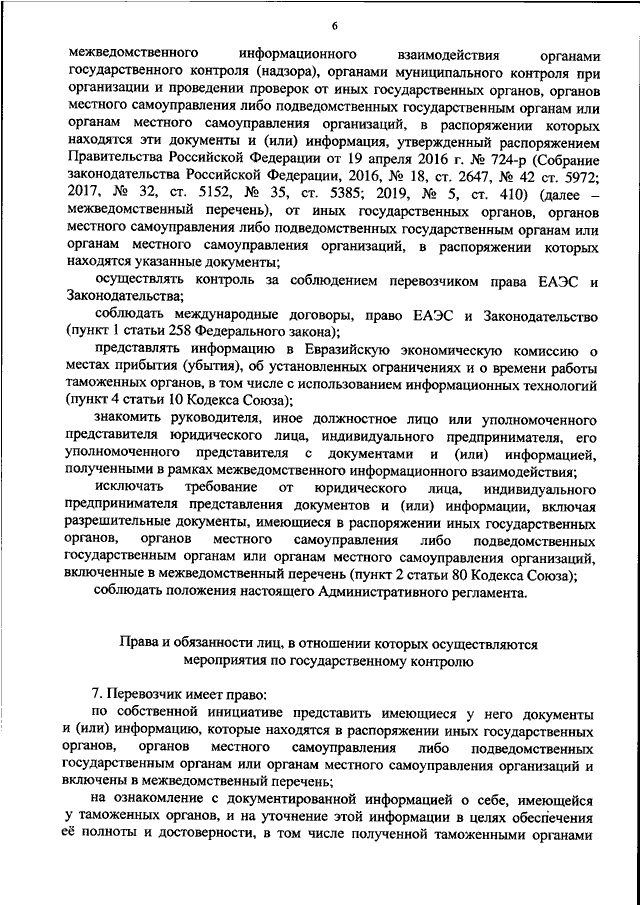 6

межведомственного информационного взаимодействия органами государственного контроля (надзора), органами муниципального контроля при организации и проведении проверок от иных государственных органов, органов местного самоуправления либо подведомственных государственным органам или органам местного самоуправления организаций, в распоряжении которых находятся эти документы и (или) информация, утвержденный распоряжением Правительства Российской Федерации от 19 апреля 2016 г. № 724-р (Собрание законодательства Российской Федерации, 2016, № 18, ст. 2647, № 42 ст. 5972; 2017, № 32, ст. 5152, № 35, ст. 5385; 2019, № 5, ст. 410) (далее – межведомственный перечень), от иных государственных органов, органов местного самоуправления либо подведомственных государственным органам или органам местного самоуправления организаций, в распоряжении которых находятся указанные документы;

осуществлять контроль за соблюдением перевозчиком права ЕАЭС и Законодательства;

соблюдать международные договоры, право ЕАЭС и Законодательство (пункт 1 статьи 258 Федерального закона);

представлять информацию в Евразийскую экономическую комиссию о местах прибытия (убытия), об установленных ограничениях и о времени работы таможенных органов, в том числе с использованием информационных технологий (пункт 4 статьи 10 Кодекса Союза);

знакомить руководителя, иное должностное лицо или уполномоченного представителя юридического лица, индивидуального предпринимателя, его уполномоченного представителя с документами и (или) информацией, полученными в рамках межведомственного информационного взаимодействия;

исключать требование от юридического лица, индивидуального предпринимателя представления документов и (или) информации, включая разрешительные документы, имеющиеся в распоряжении иных государственных органов, органов местного самоуправления либо подведомственных государственным органам или органам местного самоуправления организаций, включенные в межведомственный перечень (пункт 2 статьи 80 Кодекса Союза);

соблюдать положения настоящего Административного регламента.

Права и обязанности лиц, в отношении которых осуществляются мероприятия по государственному контролю

7. Перевозчик имеет право:

по собственной инициативе представить имеющиеся у него документы и (или) информацию, которые находятся в распоряжении иных государственных органов, органов местного самоуправления либо подведомственных государственным органам или органам местного самоуправления организаций и включены в межведомственный перечень;

на ознакомление с документированной информацией о себе, имеющейся у таможенных органов, и на уточнение этой информации в целях обеспечения её полноты и достоверности, в том числе полученной таможенными органами